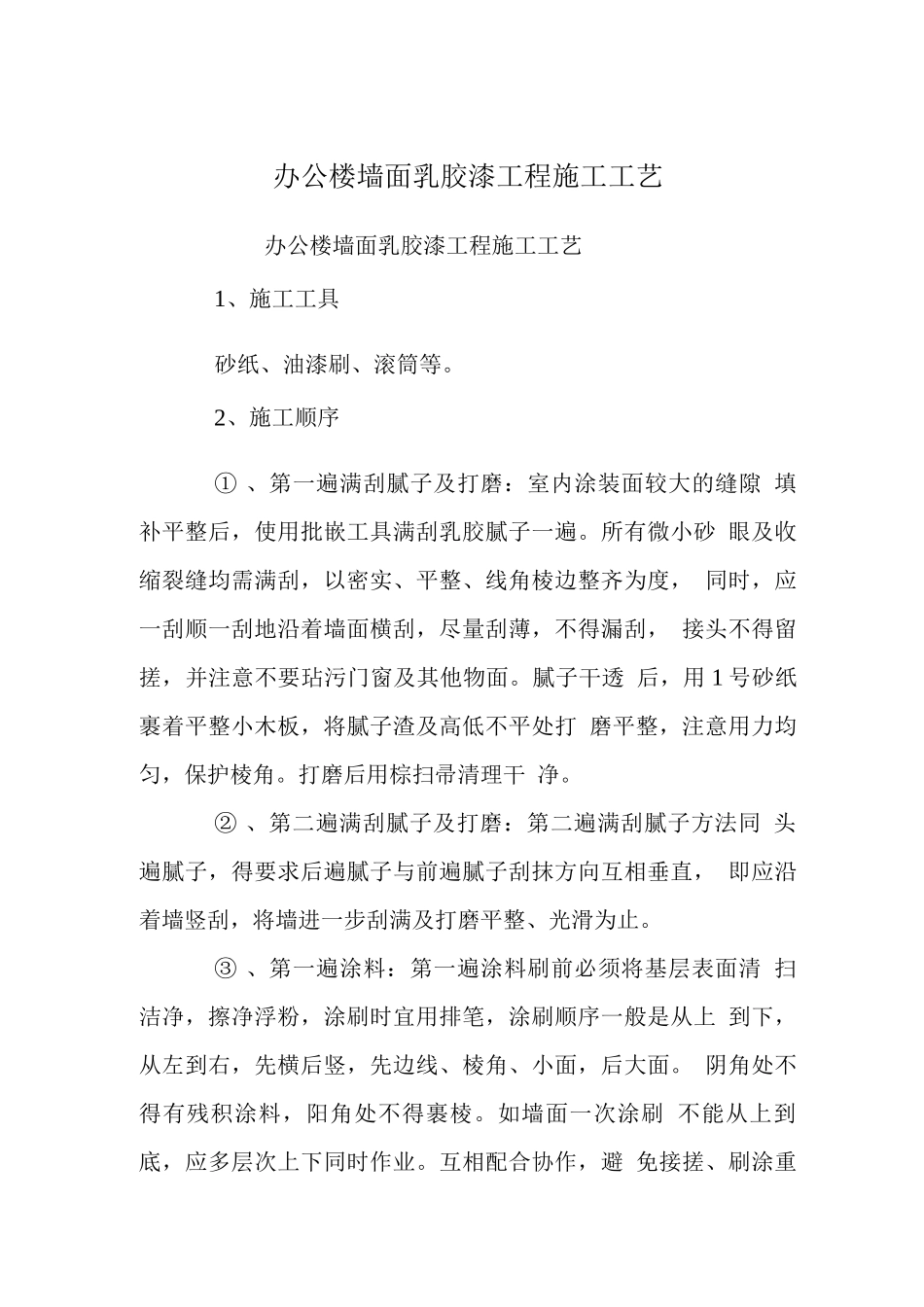 办公楼墙面乳胶漆工程施工工艺

办公楼墙面乳胶漆工程施工工艺

1、施工工具

砂纸、油漆刷、滚筒等。

2、施工顺序

① 、第一遍满刮腻子及打磨：室内涂装面较大的缝隙 填补平整后，使用批嵌工具满刮乳胶腻子一遍。所有微小砂 眼及收缩裂缝均需满刮，以密实、平整、线角棱边整齐为度， 同时，应一刮顺一刮地沿着墙面横刮，尽量刮薄，不得漏刮， 接头不得留搓，并注意不要玷污门窗及其他物面。腻子干透 后，用 1 号砂纸裹着平整小木板，将腻子渣及高低不平处打 磨平整，注意用力均匀，保护棱角。打磨后用棕扫帚清理干 净。

② 、第二遍满刮腻子及打磨：第二遍满刮腻子方法同 头遍腻子，得要求后遍腻子与前遍腻子刮抹方向互相垂直， 即应沿着墙竖刮，将墙进一步刮满及打磨平整、光滑为止。

③ 、第一遍涂料：第一遍涂料刷前必须将基层表面清 扫洁净，擦净浮粉，涂刷时宜用排笔，涂刷顺序一般是从上 到下，从左到右，先横后竖，先边线、棱角、小面，后大面。 阴角处不得有残积涂料，阳角处不得裹棱。如墙面一次涂刷 不能从上到底，应多层次上下同时作业。互相配合协作，避 免接搓、刷涂重